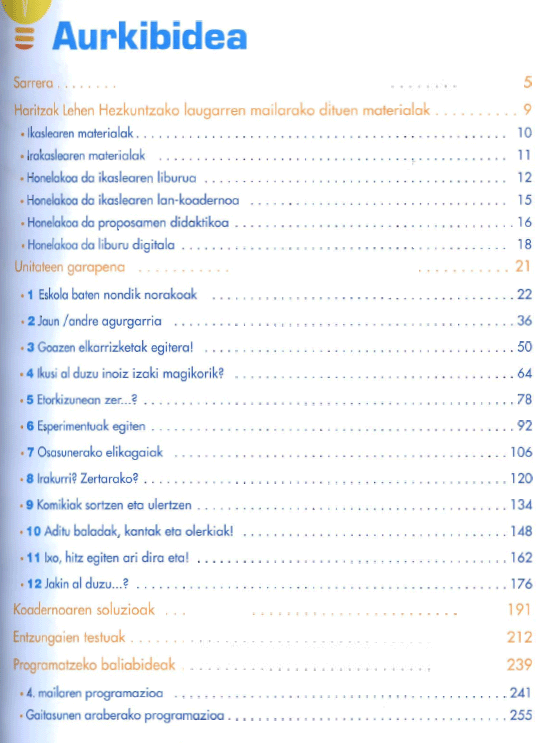 Aurkibidea

Sarrera . . . . . . . . 5

Haritzak Lehen Hezkuntzako laugarren mailarako dituen materialak . . . . . . . . . . 9

• Ikaslearen materialak . . . . . . . . 10

• Irakaslearen materialak . . . . . . . . 11

• Honelakoa da ikaslearen liburua . . . . . . . . 12

• Honelakoa da ikaslearen lan-koadernoa . . . . . . . . 15

• Honelakoa da proposamen didaktikoa . . . . . . . . 16

• Honelakoa da liburu digitala . . . . . . . . 18

Unitateen garapena . . . . . . . . 21

• 1 Eskola baten nondik norakoak . . . . . . . . 22

• 2 Jaun /andre agurgarria . . . . . . . . 36

• 3 Goazen elkarrizketak egitera! . . . . . . . . 50

• 4 Ikusi al duzu inoiz izaki magikorik? . . . . . . . . 64

• 5 Etorkizunean zer...? . . . . . . . . 78

• 6 Esperimentuak egiten . . . . . . . . 92

• 7 Osasunerako elikagaiak . . . . . . . . 106

• 8 Irakurri? Zertarako? . . . . . . . . 120

• 9 Komikiak sortzen eta ulertzen . . . . . . . . 134

• 10 Aditu baladak, kantak eta olerkiak! . . . . . . . . 148

• 11 Ixo, hitz egiten ari dira eta! . . . . . . . . 162

• 12 Jakin al duzu...? . . . . . . . . 176

Koadernoaren soluzioak . . . . . . . . 191

Entzungaien testuak . . . . . . . . 212

Programatzeko baliabideak . . . . . . . . 239

• 4. mailaren programazioa . . . . . . . . 241

• Gaitasunen araberako programazioa . . . . . . . . 255